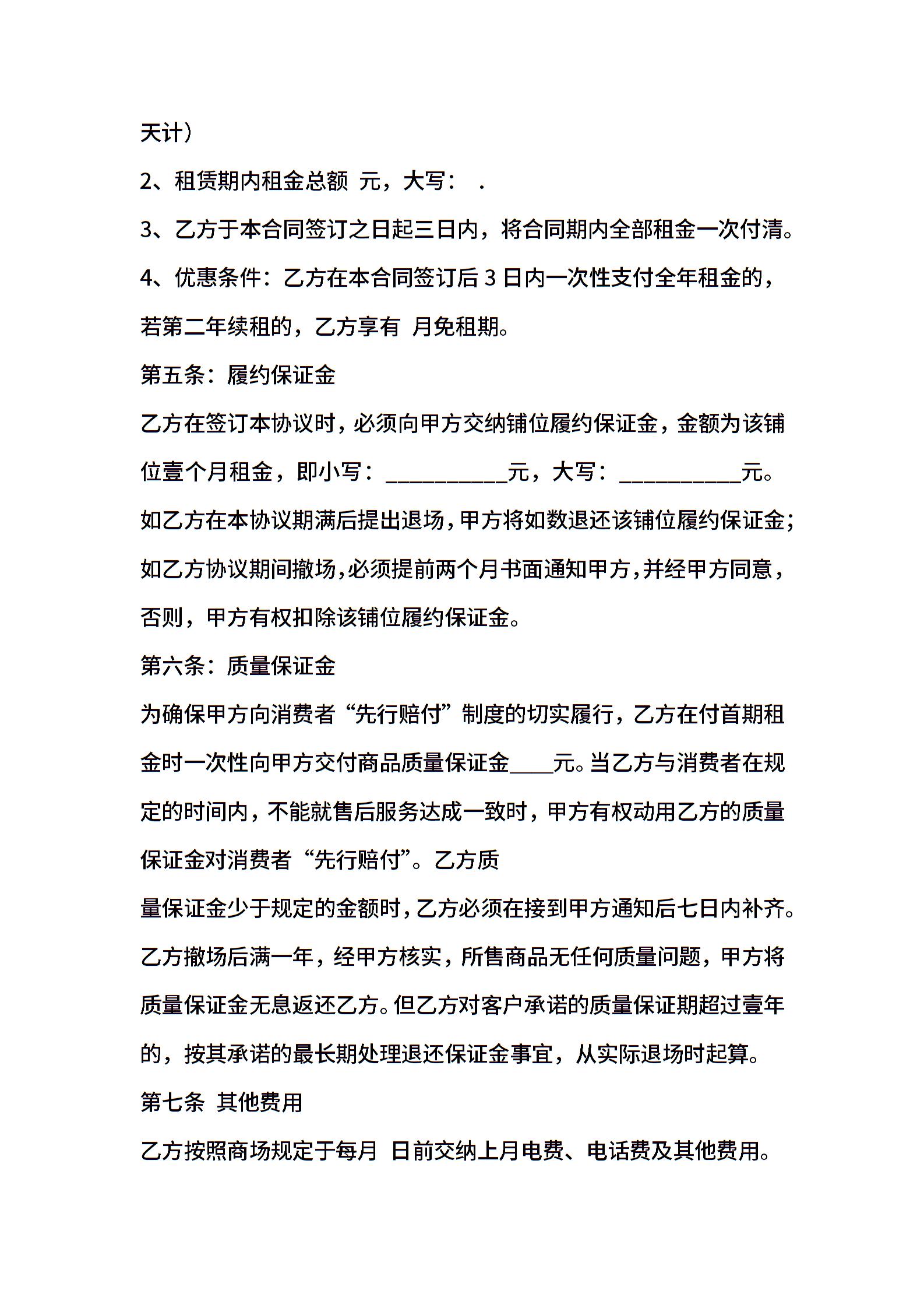 天计）

2、租赁期内租金总额 元，大写： .

3、乙方于本合同签订之日起三日内，将合同期内全部租金一次付清。

4、优惠条件：乙方在本合同签订后 3 日内一次性支付全年租金的，若第二年续租的，乙方享有 月免租期。

第五条：履约保证金

乙方在签订本协议时，必须向甲方交纳铺位履约保证金，金额为该铺位壹个月租金，即小写：__________元，大写：__________元。如乙方在本协议期满后提出退场，甲方将如数退还该铺位履约保证金；如乙方协议期间撤场，必须提前两个月书面通知甲方，并经甲方同意，否则，甲方有权扣除该铺位履约保证金。

第六条：质量保证金

为确保甲方向消费者“先行赔付”制度的切实履行，乙方在付首期租金时一次性向甲方交付商品质量保证金____元。当乙方与消费者在规定的时间内，不能就售后服务达成一致时，甲方有权动用乙方的质量保证金对消费者“先行赔付”。乙方质

量保证金少于规定的金额时，乙方必须在接到甲方通知后七日内补齐。乙方撤场后满一年，经甲方核实，所售商品无任何质量问题，甲方将质量保证金无息返还乙方。但乙方对客户承诺的质量保证期超过壹年的，按其承诺的最长期处理退还保证金事宜，从实际退场时起算。

第七条 其他费用

乙方按照商场规定于每月 日前交纳上月电费、电话费及其他费用。